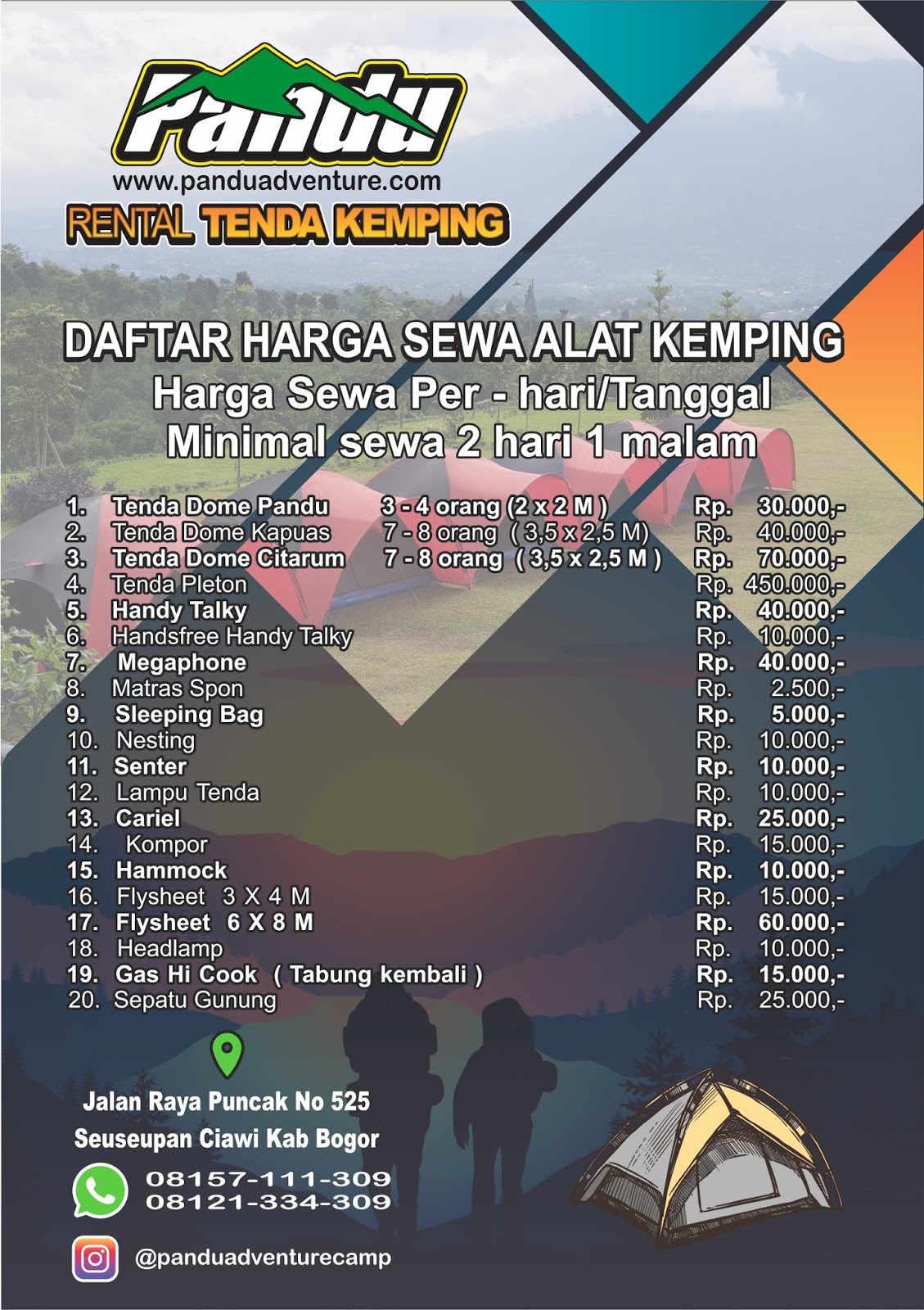 Pandu

www.panduadventure.com

RENTAL TENDA KEMPING

DAFTAR HARGA SEWA ALAT KEMPING

Harga Sewa Per - hari/Tanggal

Minimal sewa 2 hari 1 malam

1. Tenda Dome Pandu 3 - 4 orang (2 x 2 M ) Rp. 30.000,-
2. Tenda Dome Kapuas 7 - 8 orang ( 3,5 x 2,5 M) Rp. 40.000,-
3. Tenda Dome Citarum 7 - 8 orang ( 3,5 x 2,5 M ) Rp. 70.000,-
4. Tenda Pleton Rp. 450.000,-
5. Handy Talky Rp. 40.000,-
6. Handsfree Handy Talky Rp. 10.000,-
7. Megaphone Rp. 40.000,-
8. Matras Spon Rp. 2.500,-
9. Sleeping Bag Rp. 5.000,-
10. Nesting Rp. 10.000,-
11. Senter Rp. 10.000,-
12. Lampu Tenda Rp. 10.000,-
13. Cariel Rp. 25.000,-
14. Kompor Rp. 15.000,-
15. Hammock Rp. 10.000,-
16. Flysheet 3 X 4 M Rp. 15.000,-
17. Flysheet 6 X 8 M Rp. 60.000,-
18. Headlamp Rp. 10.000,-
19. Gas Hi Cook ( Tabung kembali ) Rp. 15.000,-
20. Sepatu Gunung Rp. 25.000,-

Jalan Raya Puncak No 525
Seuseupan Ciawi Kab Bogor

08157-111-309
08121-334-309

@panduadventurecamp